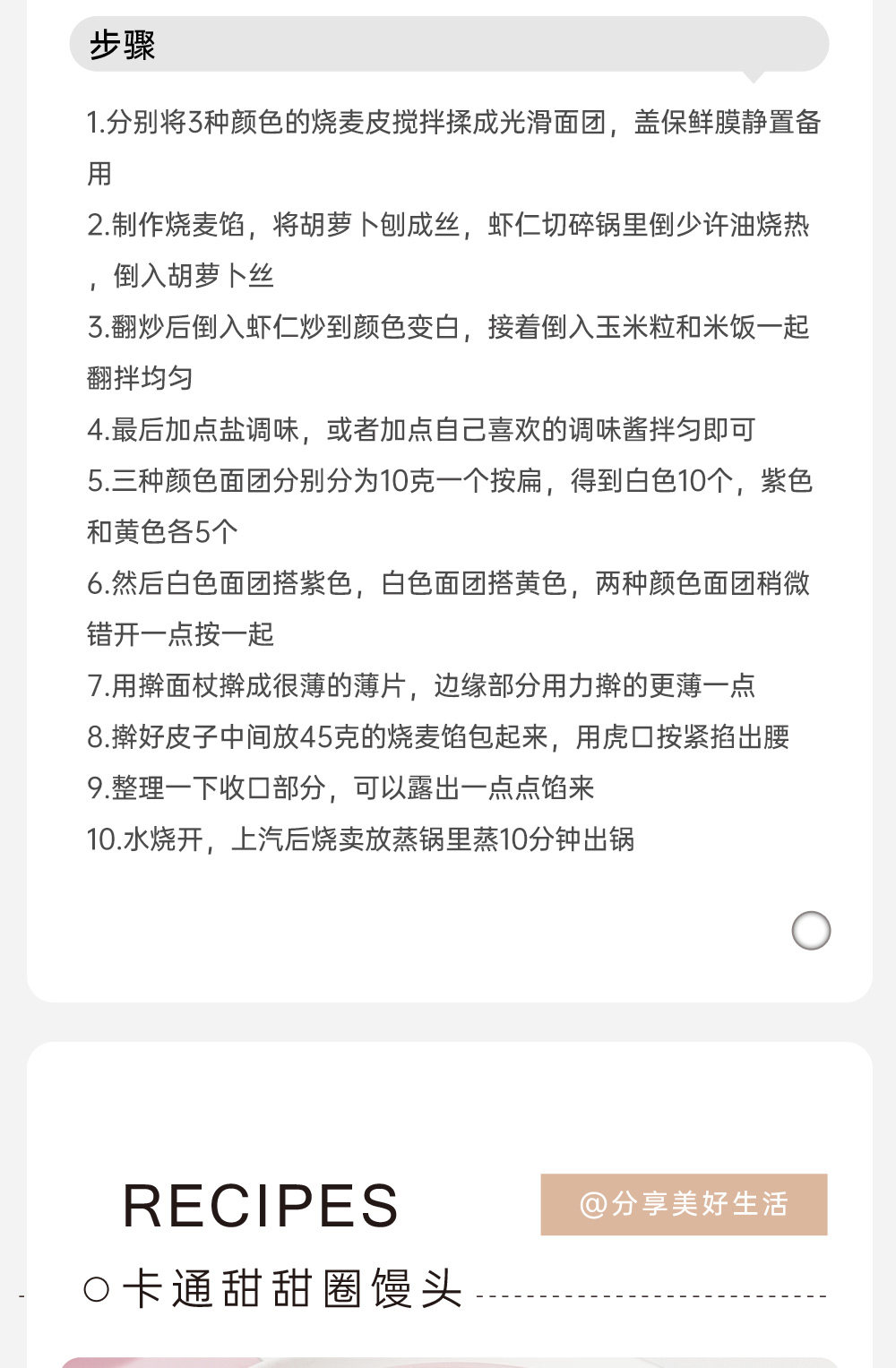 步骤

1.分别将3种颜色的烧麦皮搅拌揉成光滑面团，盖保鲜膜静置备用

2.制作烧麦馅，将胡萝卜刨成丝，虾仁切碎锅里倒少许油烧热，倒入胡萝卜丝

3.翻炒后倒入虾仁炒到颜色变白，接着倒入玉米粒和米饭一起翻拌均匀

4.最后加点盐调味，或者加点自己喜欢的调味酱拌匀即可

5.三种颜色面团分别分为10克一个按扁，得到白色10个，紫色和黄色各5个

6.然后白色面团搭紫色，白色面团搭黄色，两种颜色面团稍微错开一点按一起

7.用擀面杖擀成很薄的薄片，边缘部分用力擀的更薄一点

8.擀好皮子中间放45克的烧麦馅包起来，用虎口按紧掐出腰

9.整理一下收口部分，可以露出一点点馅来

10.水烧开，上汽后烧卖放蒸锅里蒸10分钟出锅

RECIPES

@分享美好生活

卡通甜甜圈馒头